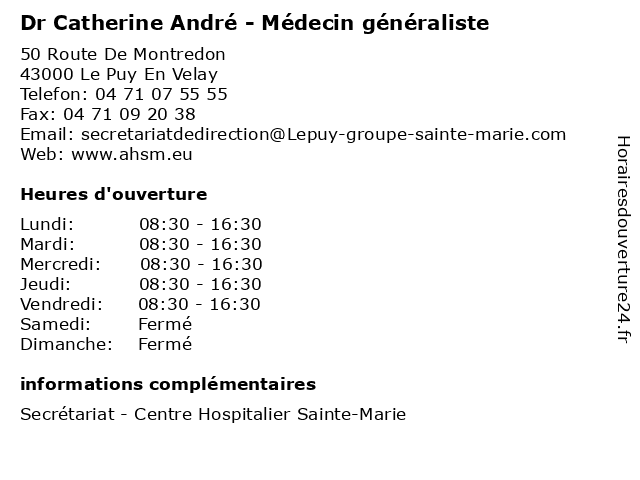 Dr Catherine André - Médecin généraliste

50 Route De Montredon
43000 Le Puy En Velay
Telefon: 04 71 07 55 55
Fax: 04 71 09 20 38
Email: secretariatdedirection@Lepuy-groupe-sainte-marie.com
Web: www.ahsm.eu

Heures d'ouverture

| | |
|---|---|
| Lundi: | 08:30 - 16:30 |
| Mardi: | 08:30 - 16:30 |
| Mercredi: | 08:30 - 16:30 |
| Jeudi: | 08:30 - 16:30 |
| Vendredi: | 08:30 - 16:30 |
| Samedi: | Fermé |
| Dimanche: | Fermé |

informations complémentaires

Secrétariat - Centre Hospitalier Sainte-Marie

Horairesdouverture24.fr